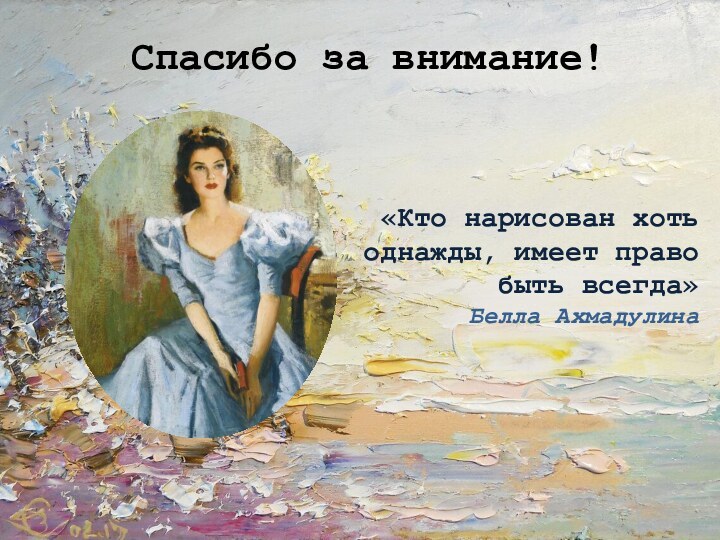 Спасибо за внимание!

«Кто нарисован хоть однажды, имеет право быть всегда»
Белла Ахмадулина